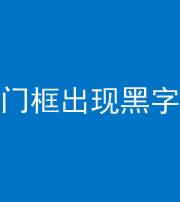 门框出现黑字